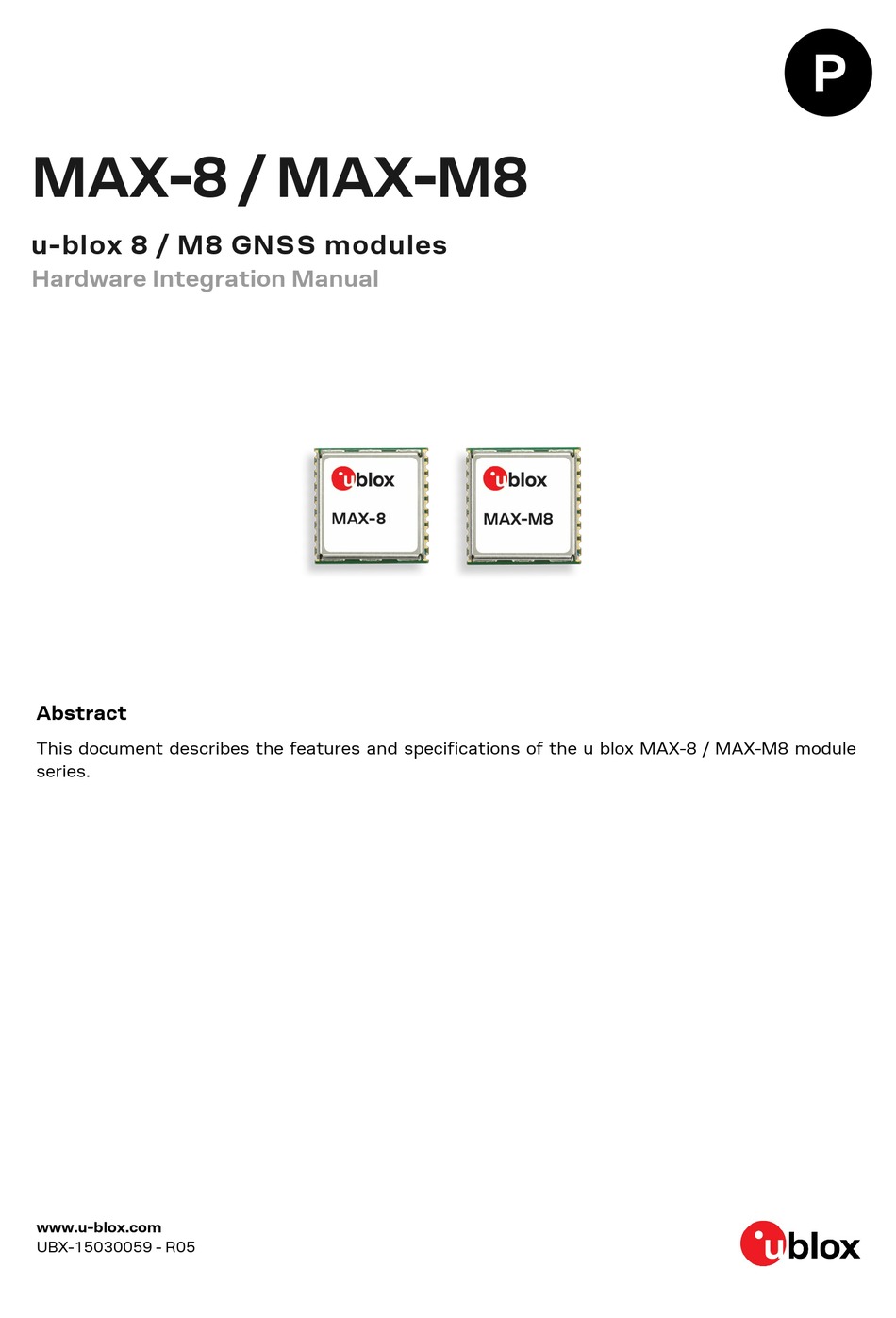 P

MAX-8 / MAX-M8

u-blox 8 / M8 GNSS modules
Hardware Integration Manual

ublox
MAX-8

ublox
MAX-M8

Abstract

This document describes the features and specifications of the u blox MAX-8 / MAX-M8 module series.

www.u-blox.com
UBX-15030059 - R05

ublox